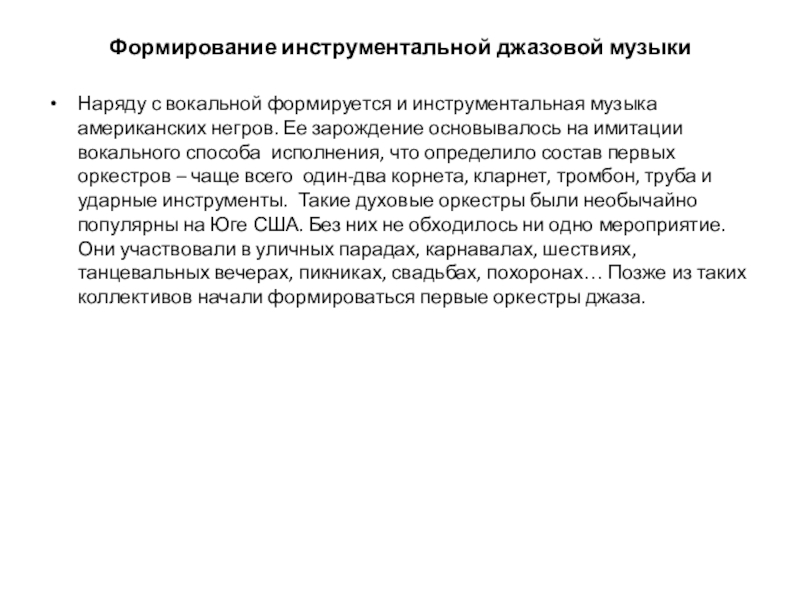 Формирование инструментальной джазовой музыки

• Наряду с вокальной формируется и инструментальная музыка американских негров. Ее зарождение основывалось на имитации вокального способа исполнения, что определило состав первых оркестров – чаще всего один-два корнета, кларнет, тромбон, труба и ударные инструменты. Такие духовые оркестры были необычайно популярны на Юге США. Без них не обходилось ни одно мероприятие. Они участвовали в уличных парадах, карнавалах, шествиях, танцевальных вечерах, пикниках, свадьбах, похоронах… Позже из таких коллективов начали формироваться первые оркестры джаза.